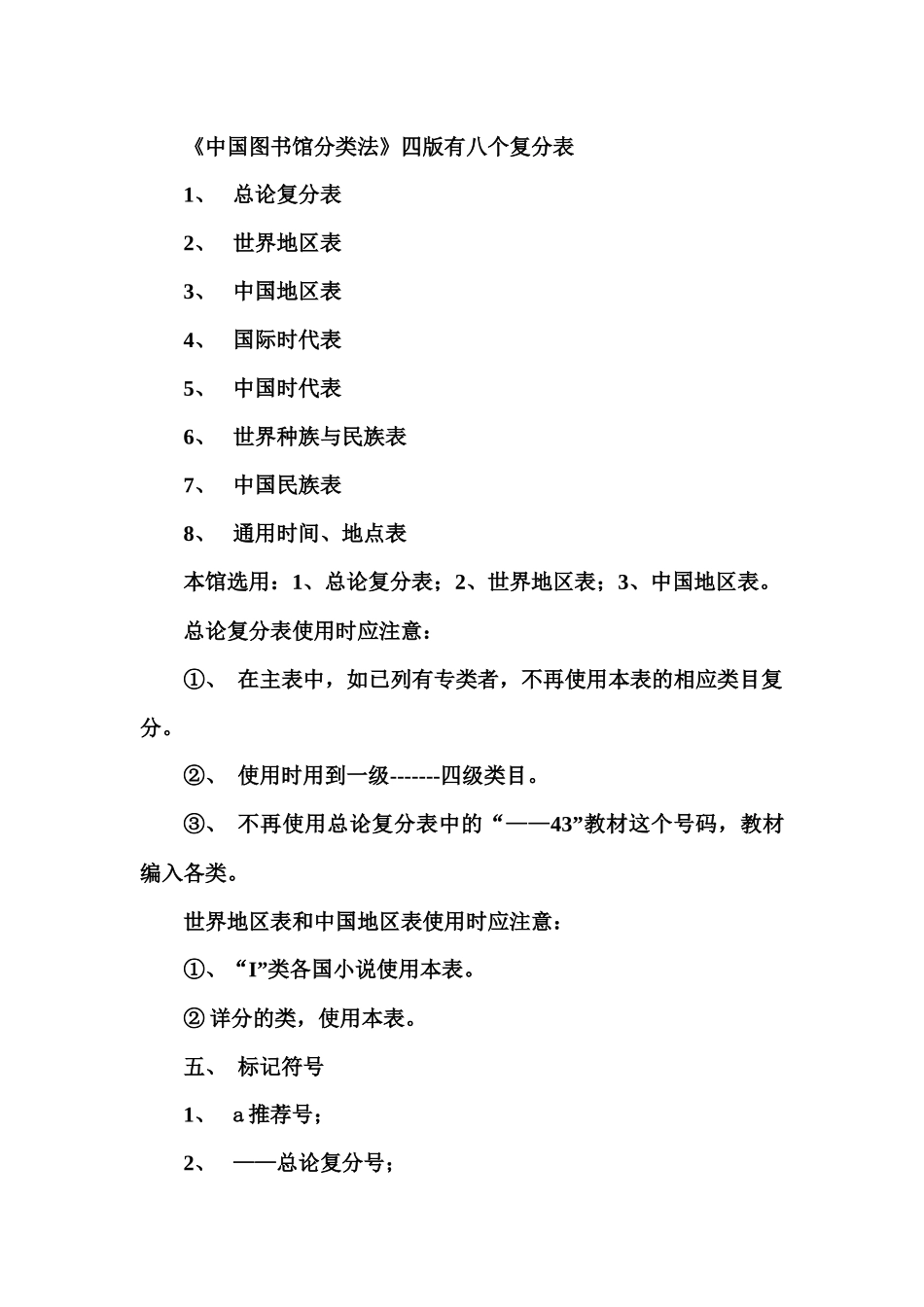 《中国图书馆分类法》四版有八个复分表

1、 总论复分表

2、 世界地区表

3、 中国地区表

4、 国际时代表

5、 中国时代表

6、 世界种族与民族表

7、 中国民族表

8、 通用时间、地点表

本馆选用：1、总论复分表；2、世界地区表；3、中国地区表。

总论复分表使用时应注意：

①、 在主表中，如已列有专类者，不再使用本表的相应类目复分。

②、 使用时用到一级-------四级类目。

③、 不再使用总论复分表中的“——43”教材这个号码，教材编入各类。

世界地区表和中国地区表使用时应注意：

①、“I”类各国小说使用本表。

② 详分的类，使用本表。

五、 标记符号

1、 a 推荐号；

2、 ——总论复分号；